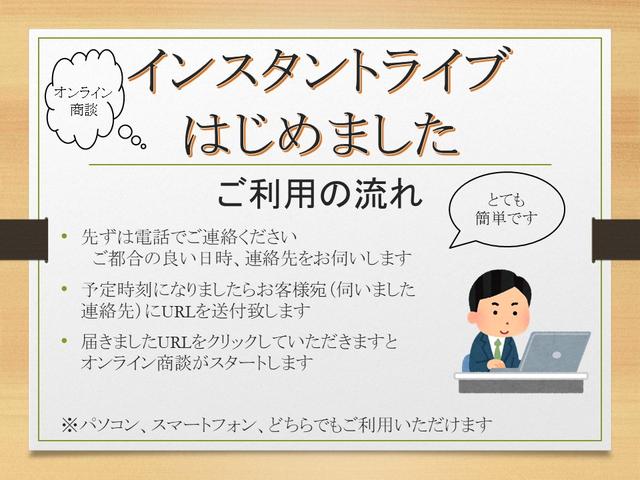 オンライン商談

インスタントライブ
はじめました

ご利用の流れ

とても簡単です

• 先ずは電話でご連絡ください
ご都合の良い日時、連絡先をお伺いします

• 予定時刻になりましたらお客様宛（伺いました連絡先）にURLを送付致します

• 届きましたURLをクリックしていただきますとオンライン商談がスタートします

※パソコン、スマートフォン、どちらでもご利用いただけます